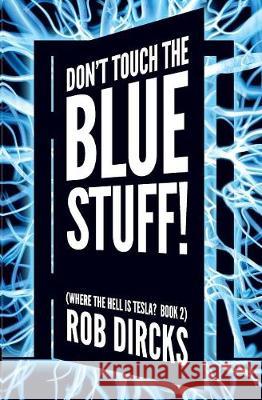 DON'T TOUCH THE BLUE STUFF!

(WHERE THE HELL IS TESLA? BOOK 2)
ROB DIRCKS

Kraina Książek